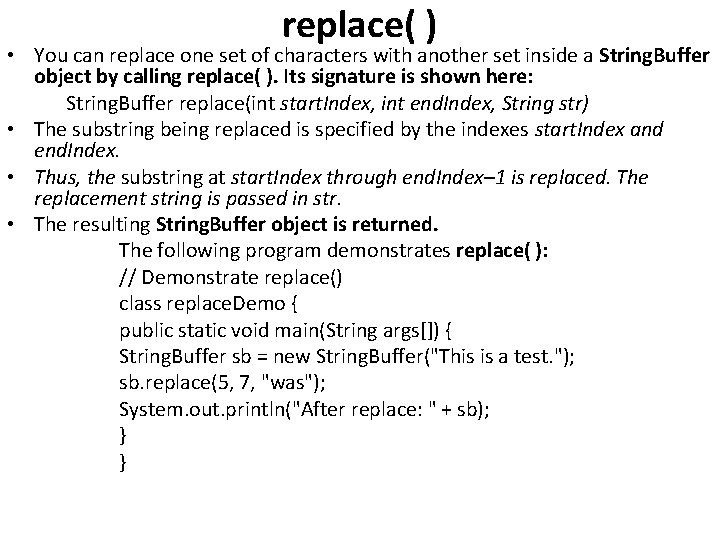 replace( )

• You can replace one set of characters with another set inside a StringBuffer object by calling replace( ). Its signature is shown here:

StringBuffer replace(int startIndex, int endIndex, String str)

• The substring being replaced is specified by the indexes startIndex and endIndex.

• Thus, the substring at startIndex through endIndex–1 is replaced. The replacement string is passed in str.

• The resulting StringBuffer object is returned.

The following program demonstrates replace( ):
// Demonstrate replace()
class replaceDemo {
public static void main(String args[]) {
StringBuffer sb = new StringBuffer("This is a test.");
sb.replace(5, 7, "was");
System.out.println("After replace: " + sb);
}
}